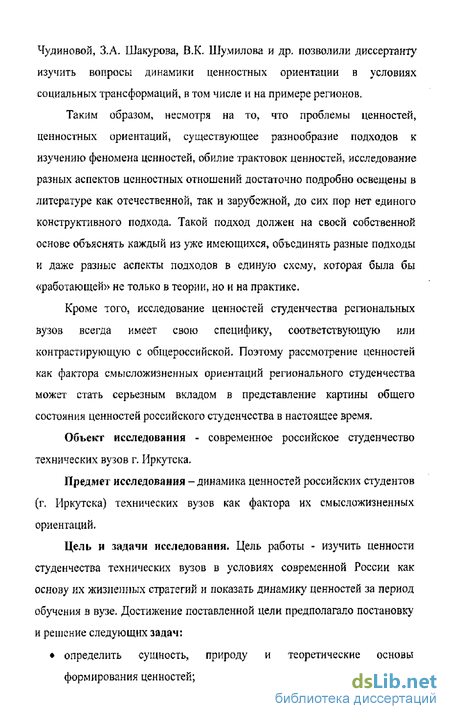 Чудиновой, З.А. Шакурова, В.К. Шумилова и др. позволили диссертанту изучить вопросы динамики ценностных ориентации в условиях социальных трансформаций, в том числе и на примере регионов.

Таким образом, несмотря на то, что проблемы ценностей, ценностных ориентаций, существующее разнообразие подходов к изучению феномена ценностей, обилие трактовок ценностей, исследование разных аспектов ценностных отношений достаточно подробно освещены в литературе как отечественной, так и зарубежной, до сих пор нет единого конструктивного подхода. Такой подход должен на своей собственной основе объяснять каждый из уже имеющихся, объединять разные подходы и даже разные аспекты подходов в единую схему, которая была бы «работающей» не только в теории, но и на практике.

Кроме того, исследование ценностей студенчества региональных вузов всегда имеет свою специфику, соответствующую или контрастирующую с общероссийской. Поэтому рассмотрение ценностей как фактора смысложизненных ориентаций регионального студенчества может стать серьезным вкладом в представление картины общего состояния ценностей российского студенчества в настоящее время.

Объект исследования - современное российское студенчество технических вузов г. Иркутска.

Предмет исследования – динамика ценностей российских студентов (г. Иркутска) технических вузов как фактора их смысложизненных ориентаций.

Цель и задачи исследования. Цель работы - изучить ценности студенчества технических вузов в условиях современной России как основу их жизненных стратегий и показать динамику ценностей за период обучения в вузе. Достижение поставленной цели предполагало постановку и решение следующих задач:

• определить сущность, природу и теоретические основы формирования ценностей;

dsLib.net
библиотека диссертаций